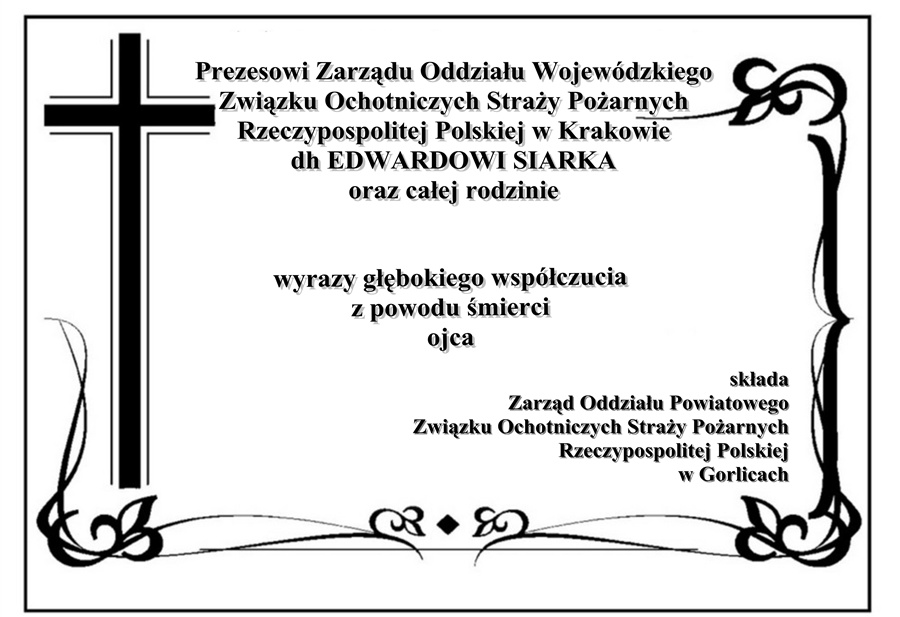 Prezesowi Zarządu Oddziału Wojewódzkiego
Związku Ochotniczych Straży Pożarnych
Rzeczypospolitej Polskiej w Krakowie
dh EDWARDOWI SIARKA
oraz całej rodzinie

wyrazy głębokiego współczucia
z powodu śmierci
ojca

składa
Zarząd Oddziału Powiatowego
Związku Ochotniczych Straży Pożarnych
Rzeczypospolitej Polskiej
w Gorlicach